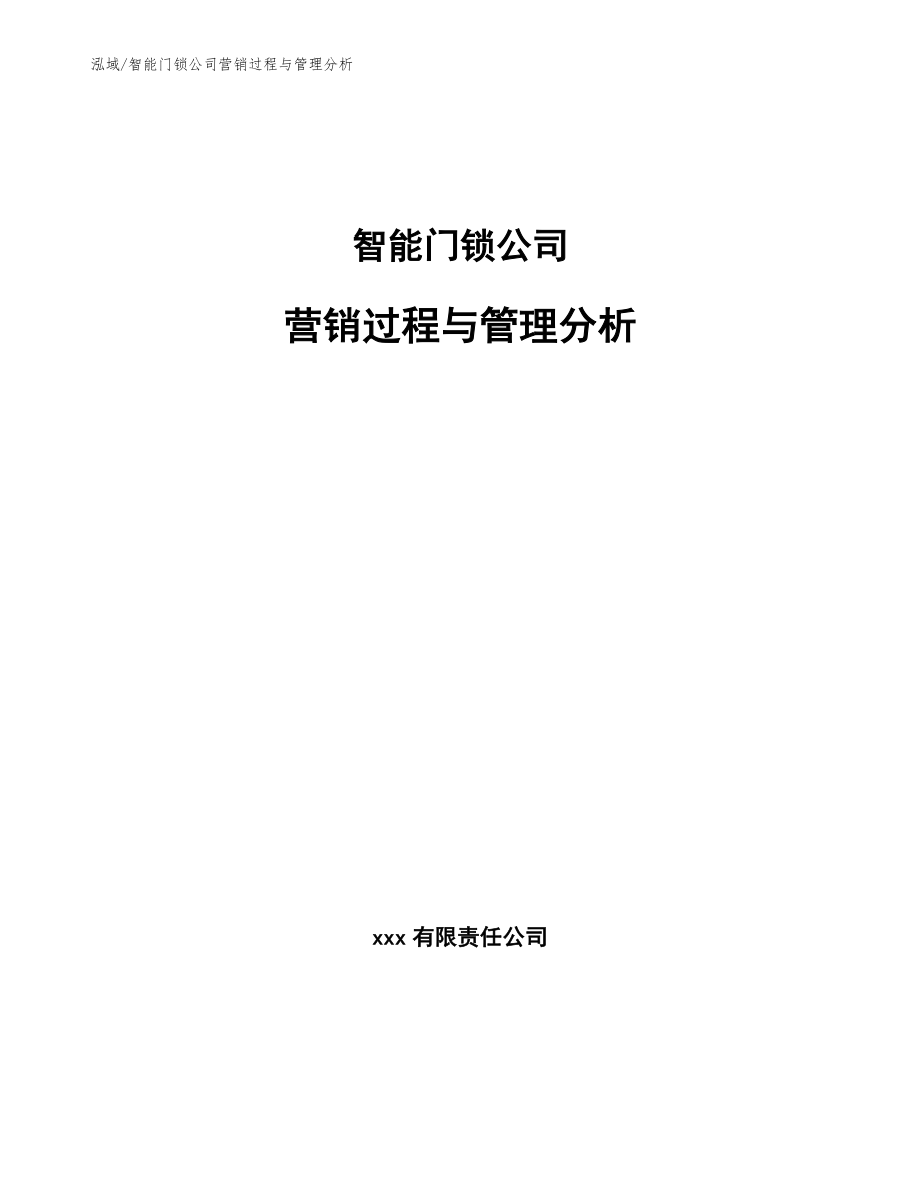 泓域/智能门锁公司营销过程与管理分析

智能门锁公司

营销过程与管理分析

xxx 有限责任公司